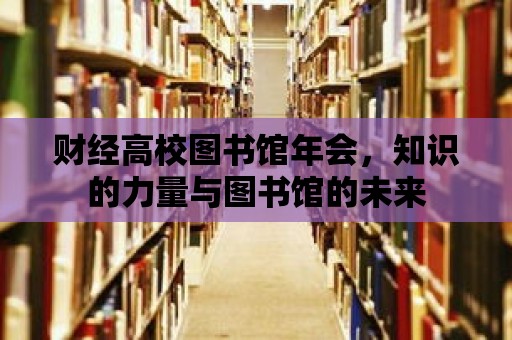 财经高校图书馆年会，知识的力量与图书馆的未来